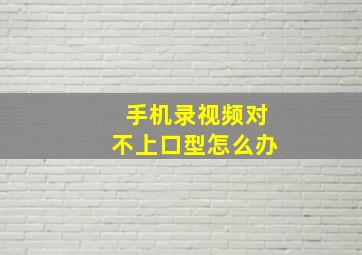 手机录视频对
不上口型怎么办